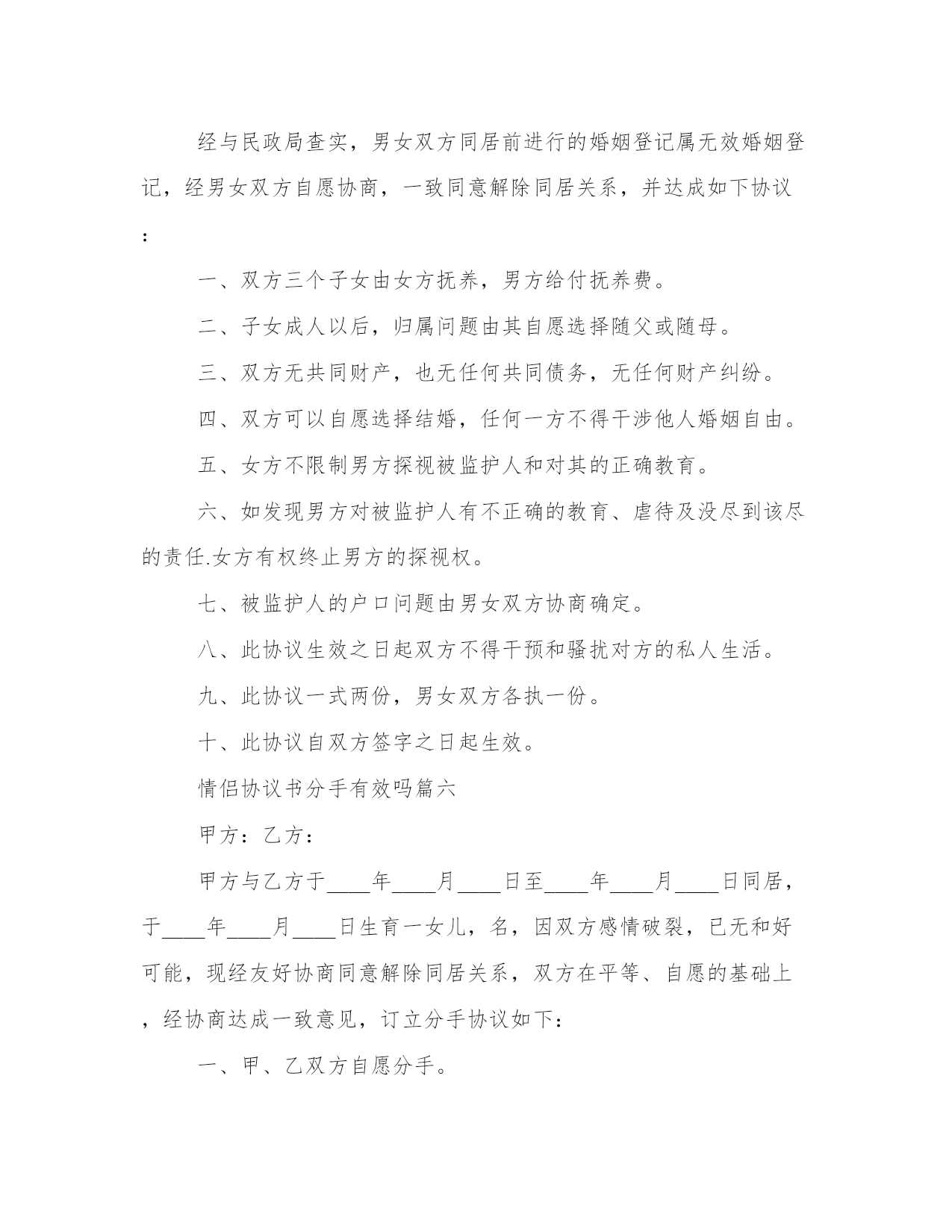 经与民政局查实，男女双方同居前进行的婚姻登记属无效婚姻登记，经男女双方自愿协商，一致同意解除同居关系，并达成如下协议：

一、双方三个子女由女方抚养，男方给付抚养费。

二、子女成人以后，归属问题由其自愿选择随父或随母。

三、双方无共同财产，也无任何共同债务，无任何财产纠纷。

四、双方可以自愿选择结婚，任何一方不得干涉他人婚姻自由。

五、女方不限制男方探视被监护人和对其的正确教育。

六、如发现男方对被监护人有不正确的教育、虐待及没尽到该尽的责任.女方有权终止男方的探视权。

七、被监护人的户口问题由男女双方协商确定。

八、此协议生效之日起双方不得干预和骚扰对方的私人生活。

九、此协议一式两份，男女双方各执一份。

十、此协议自双方签字之日起生效。

情侣协议书分手有效吗篇六

甲方：乙方：

甲方与乙方于____年____月____日至____年____月____日同居，于____年____月____日生育一女儿，名，因双方感情破裂，已无和好可能，现经友好协商同意解除同居关系，双方在平等、自愿的基础上，经协商达成一致意见，订立分手协议如下：

一、甲、乙双方自愿分手。